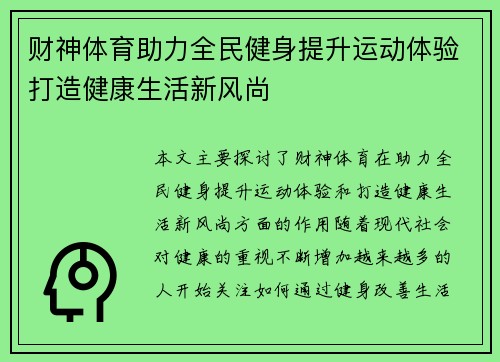 财神体育助力全民健身提升运动体验打造健康生活新风尚

本文主要探讨了财神体育在助力全民健身提升运动体验和打造健康生活新风尚方面的作用随着现代社会对健康的重视不断增加越来越多的人开始关注如何通过健身改善生活